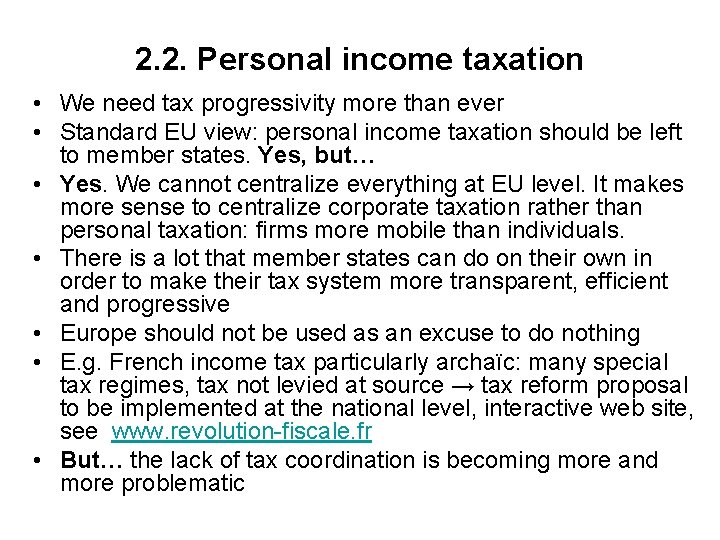 2.2. Personal income taxation

• We need tax progressivity more than ever
• Standard EU view: personal income taxation should be left to member states. Yes, but…
• Yes. We cannot centralize everything at EU level. It makes more sense to centralize corporate taxation rather than personal taxation: firms more mobile than individuals.
• There is a lot that member states can do on their own in order to make their tax system more transparent, efficient and progressive
• Europe should not be used as an excuse to do nothing
• E.g. French income tax particularly archaïc: many special tax regimes, tax not levied at source → tax reform proposal to be implemented at the national level, interactive web site, see www.revolution-fiscale.fr
• But… the lack of tax coordination is becoming more and more problematic